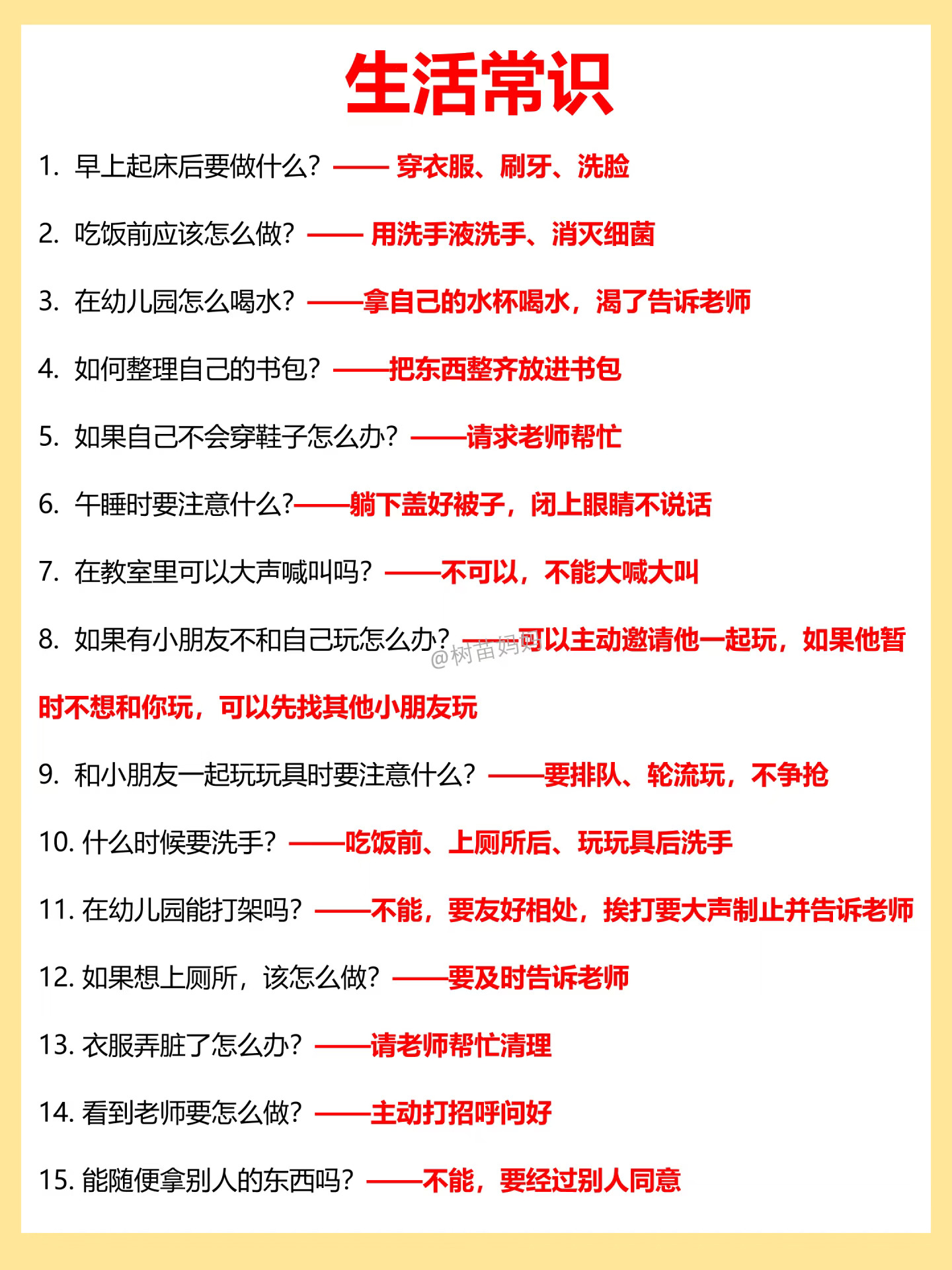 生活常识

1. 早上起床后要做什么？—— 穿衣服、刷牙、洗脸

2. 吃饭前应该怎么做？—— 用洗手液洗手、消灭细菌

3. 在幼儿园怎么喝水？——拿自己的水杯喝水，渴了告诉老师

4. 如何整理自己的书包？——把东西整齐放进书包

5. 如果自己不会穿鞋子怎么办？——请求老师帮忙

6. 午睡时要注意什么?——躺下盖好被子，闭上眼睛不说话

7. 在教室里可以大声喊叫吗？——不可以，不能大喊大叫

8. 如果有小朋友不和自己玩怎么办？——可以主动邀请他一起玩，如果他暂时不想和你玩，可以先找其他小朋友玩

@树苗妈妈

9. 和小朋友一起玩玩具时要注意什么？——要排队、轮流玩，不争抢

10. 什么时候要洗手？——吃饭前、上厕所后、玩玩具后洗手

11. 在幼儿园能打架吗？——不能，要友好相处，挨打要大声制止并告诉老师

12. 如果想上厕所，该怎么做？——要及时告诉老师

13. 衣服弄脏了怎么办？——请老师帮忙清理

14. 看到老师要怎么做？——主动打招呼问好

15. 能随便拿别人的东西吗？——不能，要经过别人同意